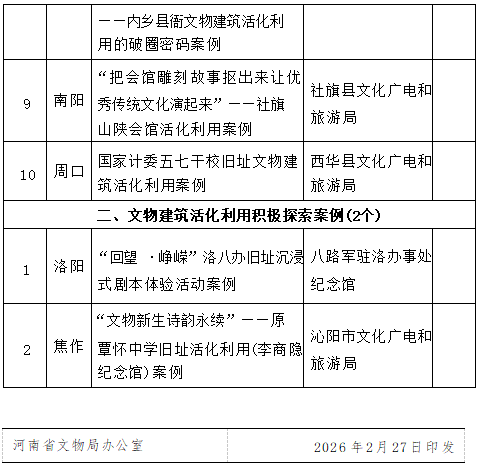 |  |  | ——内乡县衙文物建筑活化利用的破圈密码案例 |  |  |
|---|---|---|---|---|
| 9 | 南阳 | “把会馆雕刻故事抠出来让优秀传统文化演起来”——社旗山陕会馆活化利用案例 | 社旗县文化广电和旅游局 |  |
| 10 | 周口 | 国家计委五七干校旧址文物建筑活化利用案例 | 西华县文化广电和旅游局 |  |
| 二、文物建筑活化利用积极探索案例(2个) |  |  |  |  |
| 1 | 洛阳 | “回望 ·峥嵘”洛八办旧址沉浸式剧本体验活动案例 | 八路军驻洛办事处纪念馆 |  |
| 2 | 焦作 | “文物新生诗韵永续”——原覃怀中学旧址活化利用(李商隐纪念馆)案例 | 沁阳市文化广电和旅游局 |  |

河南省文物局办公室　　2026年2月27日印发